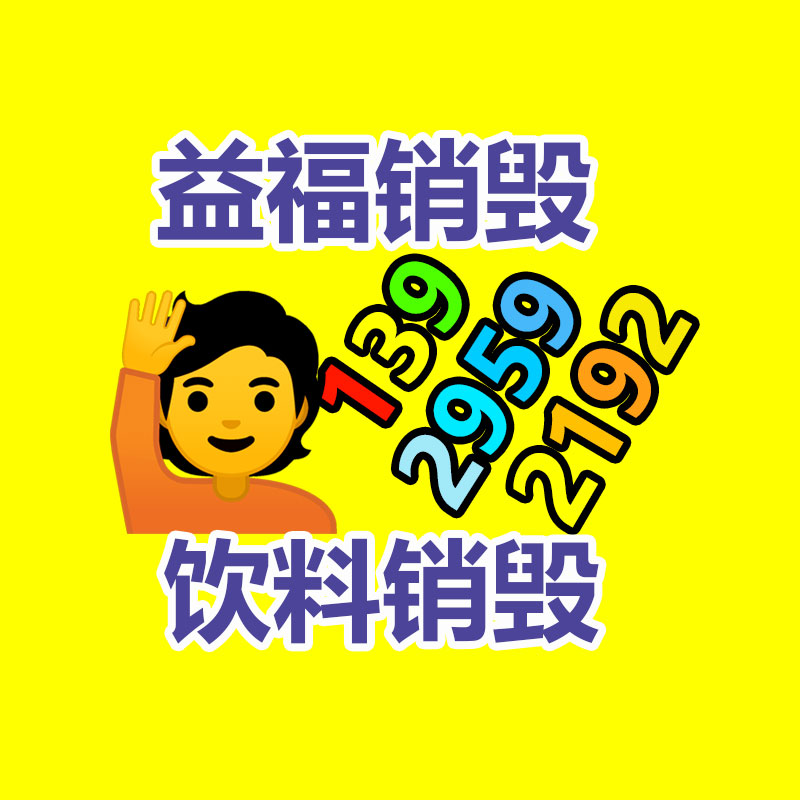 益福销毁

139
2959
2192

饮料销毁